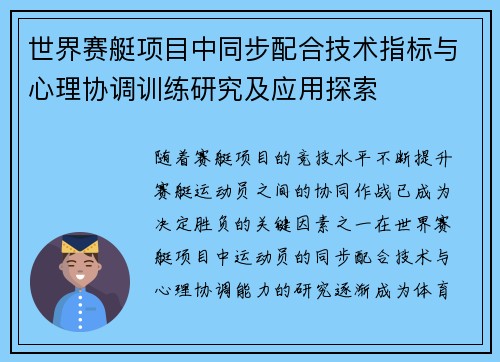 世界赛艇项目中同步配合技术指标与心理协调训练研究及应用探索

随着赛艇项目的竞技水平不断提升赛艇运动员之间的协同作战已成为决定胜负的关键因素之一在世界赛艇项目中运动员的同步配合技术与心理协调能力的研究逐渐成为体育